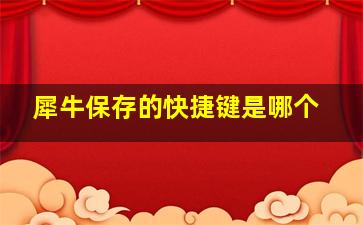 犀牛保存的快捷键是哪个